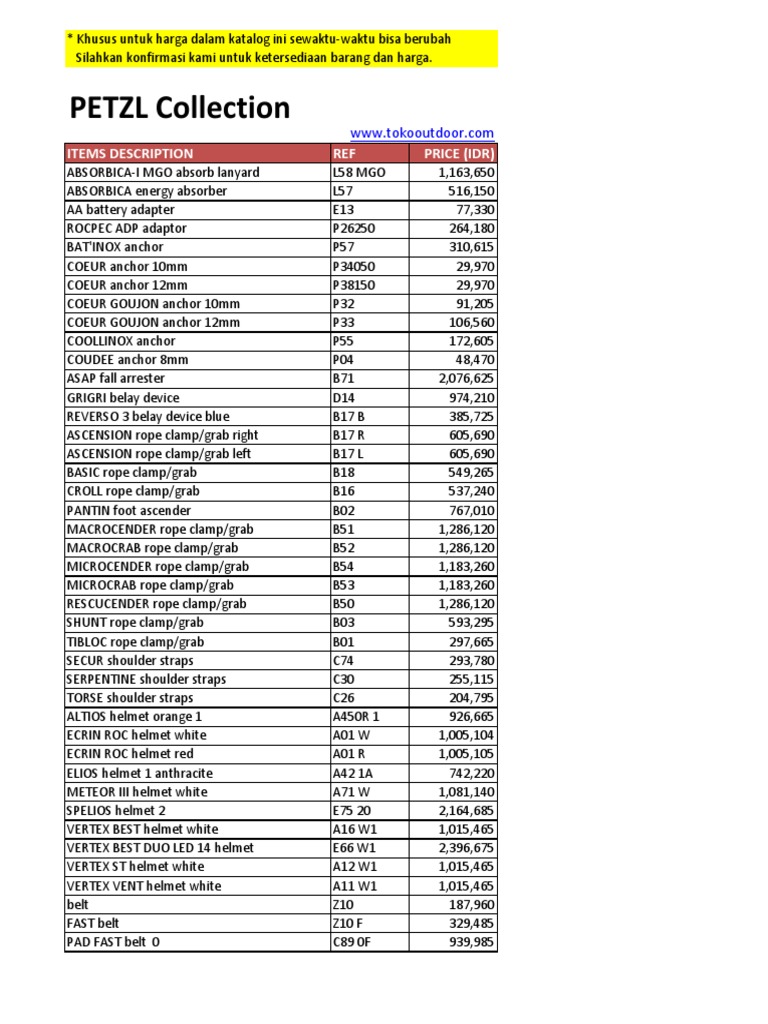 * Khusus untuk harga dalam katalog ini sewaktu-waktu bisa berubah
Silahkan konfirmasi kami untuk ketersediaan barang dan harga.

PETZL Collection

www.tokooutdoor.com

| ITEMS DESCRIPTION | REF | PRICE (IDR) |
|---|---|---|
| ABSORBICA-I MGO absorb lanyard | L58 MGO | 1,163,650 |
| ABSORBICA energy absorber | L57 | 516,150 |
| AA battery adapter | E13 | 77,330 |
| ROCPEC ADP adaptor | P26250 | 264,180 |
| BAT'INOX anchor | P57 | 310,615 |
| COEUR anchor 10mm | P34050 | 29,970 |
| COEUR anchor 12mm | P38150 | 29,970 |
| COEUR GOUJON anchor 10mm | P32 | 91,205 |
| COEUR GOUJON anchor 12mm | P33 | 106,560 |
| COOLLINOX anchor | P55 | 172,605 |
| COUDEE anchor 8mm | P04 | 48,470 |
| ASAP fall arrester | B71 | 2,076,625 |
| GRIGRI belay device | D14 | 974,210 |
| REVERSO 3 belay device blue | B17 B | 385,725 |
| ASCENSION rope clamp/grab right | B17 R | 605,690 |
| ASCENSION rope clamp/grab left | B17 L | 605,690 |
| BASIC rope clamp/grab | B18 | 549,265 |
| CROLL rope clamp/grab | B16 | 537,240 |
| PANTIN foot ascender | B02 | 767,010 |
| MACROCENDER rope clamp/grab | B51 | 1,286,120 |
| MACROCRAB rope clamp/grab | B52 | 1,286,120 |
| MICROCENDER rope clamp/grab | B54 | 1,183,260 |
| MICROCRAB rope clamp/grab | B53 | 1,183,260 |
| RESCUCENDER rope clamp/grab | B50 | 1,286,120 |
| SHUNT rope clamp/grab | B03 | 593,295 |
| TIBLOC rope clamp/grab | B01 | 297,665 |
| SECUR shoulder straps | C74 | 293,780 |
| SERPENTINE shoulder straps | C30 | 255,115 |
| TORSE shoulder straps | C26 | 204,795 |
| ALTIOS helmet orange 1 | A450R 1 | 926,665 |
| ECRIN ROC helmet white | A01 W | 1,005,104 |
| ECRIN ROC helmet red | A01 R | 1,005,105 |
| ELIOS helmet 1 anthracite | A42 1A | 742,220 |
| METEOR III helmet white | A71 W | 1,081,140 |
| SPELIOS helmet 2 | E75 20 | 2,164,685 |
| VERTEX BEST helmet white | A16 W1 | 1,015,465 |
| VERTEX BEST DUO LED 14 helmet | E66 W1 | 2,396,675 |
| VERTEX ST helmet white | A12 W1 | 1,015,465 |
| VERTEX VENT helmet white | A11 W1 | 1,015,465 |
| belt | Z10 | 187,960 |
| FAST belt | Z10 F | 329,485 |
| PAD FAST belt 0 | C89 0F | 939,985 |